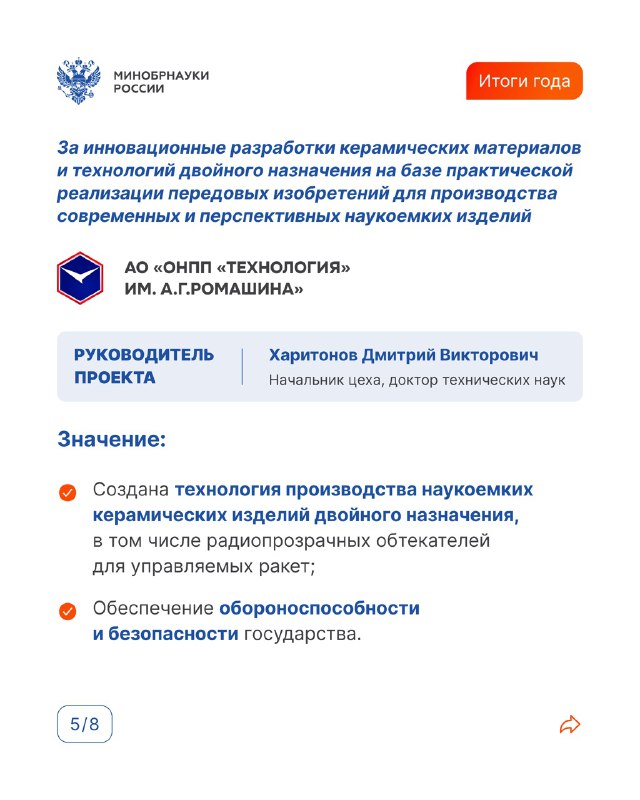 МИНОБРНАУКИ РОССИИ

Итоги года

За инновационные разработки керамических материалов и технологий двойного назначения на базе практической реализации передовых изобретений для производства современных и перспективных наукоемких изделий

АО «ОНПП «ТЕХНОЛОГИЯ» ИМ. А.Г.РОМАШИНА»

РУКОВОДИТЕЛЬ ПРОЕКТА

Харитонов Дмитрий Викторович
Начальник цеха, доктор технических наук

Значение:

Создана технология производства наукоемких керамических изделий двойного назначения, в том числе радиопрозрачных обтекателей для управляемых ракет;

Обеспечение обороноспособности и безопасности государства.

5/8